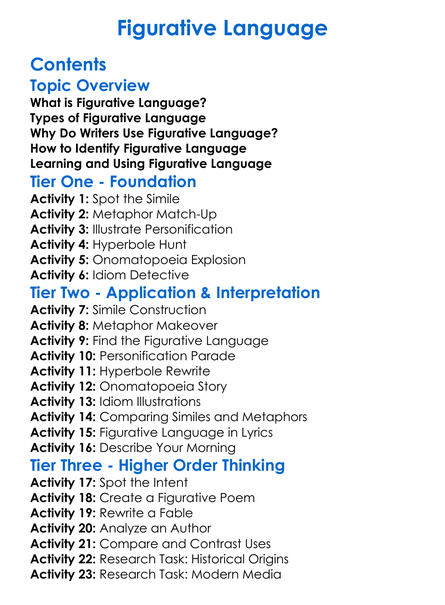 Figurative Language

Contents

Topic Overview

What is Figurative Language?
Types of Figurative Language
Why Do Writers Use Figurative Language?
How to Identify Figurative Language
Learning and Using Figurative Language

Tier One - Foundation

Activity 1: Spot the Simile
Activity 2: Metaphor Match-Up
Activity 3: Illustrate Personification
Activity 4: Hyperbole Hunt
Activity 5: Onomatopoeia Explosion
Activity 6: Idiom Detective

Tier Two - Application & Interpretation

Activity 7: Simile Construction
Activity 8: Metaphor Makeover
Activity 9: Find the Figurative Language
Activity 10: Personification Parade
Activity 11: Hyperbole Rewrite
Activity 12: Onomatopoeia Story
Activity 13: Idiom Illustrations
Activity 14: Comparing Similes and Metaphors
Activity 15: Figurative Language in Lyrics
Activity 16: Describe Your Morning

Tier Three - Higher Order Thinking

Activity 17: Spot the Intent
Activity 18: Create a Figurative Poem
Activity 19: Rewrite a Fable
Activity 20: Analyze an Author
Activity 21: Compare and Contrast Uses
Activity 22: Research Task: Historical Origins
Activity 23: Research Task: Modern Media